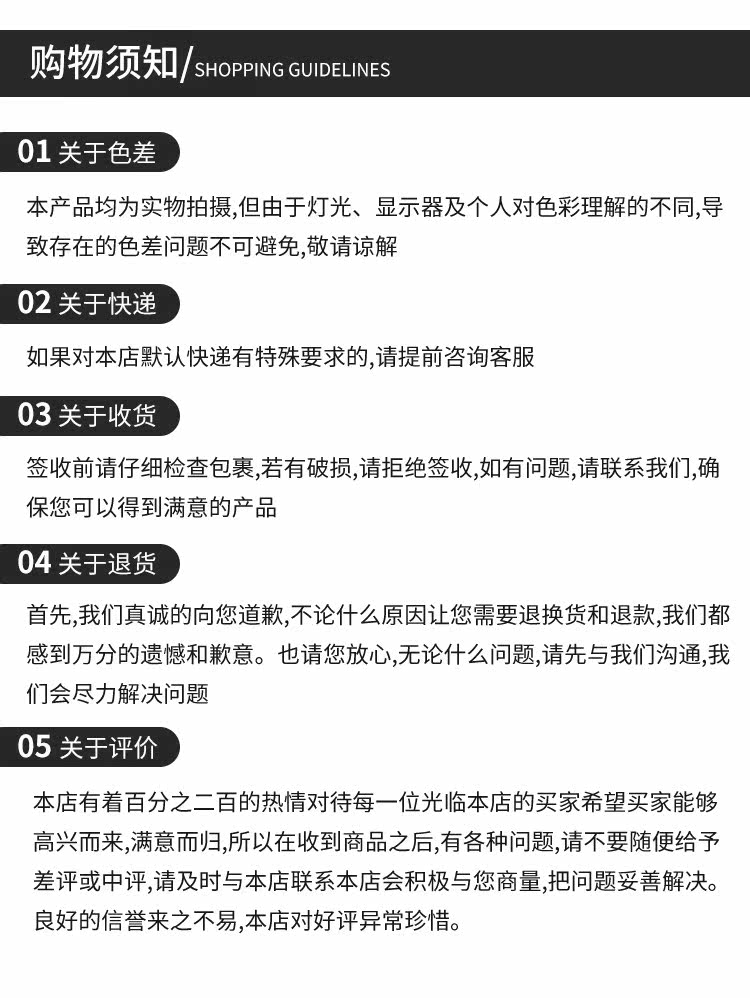 购物须知/SHOPPING GUIDELINES

01 关于色差

本产品均为实物拍摄,但由于灯光、显示器及个人对色彩理解的不同,导致存在的色差问题不可避免,敬请谅解

02 关于快递

如果对本店默认快递有特殊要求的,请提前咨询客服

03 关于收货

签收前请仔细检查包裹,若有破损,请拒绝签收,如有问题,请联系我们,确保您可以得到满意的产品

04 关于退货

首先,我们真诚的向您道歉,不论什么原因让您需要退换货和退款,我们都感到万分的遗憾和歉意。也请您放心,无论什么问题,请先与我们沟通,我们会尽力解决问题

05 关于评价

本店有着百分之二百的热情对待每一位光临本店的买家希望买家能够高兴而来,满意而归,所以在收到商品之后,有各种问题,请不要随便给予差评或中评,请及时与本店联系本店会积极与您商量,把问题妥善解决。良好的信誉来之不易,本店对好评异常珍惜。